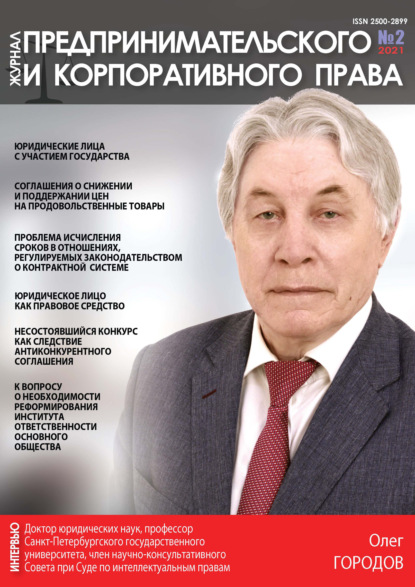 ISSN 2500-2899

ЖУРНАЛ ПРЕДПРИНИМАТЕЛЬСКОГО И КОРПОРАТИВНОГО ПРАВА

№2
2021

ЮРИДИЧЕСКИЕ ЛИЦА С УЧАСТИЕМ ГОСУДАРСТВА

СОГЛАШЕНИЯ О СНИЖЕНИИ И ПОДДЕРЖАНИИ ЦЕН НА ПРОДОВОЛЬСТВЕННЫЕ ТОВАРЫ

ПРОБЛЕМА ИСЧИСЛЕНИЯ СРОКОВ В ОТНОШЕНИЯХ, РЕГУЛИРУЕМЫХ ЗАКОНОДАТЕЛЬСТВОМ О КОНТРАКТНОЙ СИСТЕМЕ

ЮРИДИЧЕСКОЕ ЛИЦО КАК ПРАВОВОЕ СРЕДСТВО

НЕСОСТОЯВШИЙСЯ КОНКУРС КАК СЛЕДСТВИЕ АНТИКОНКУРЕНТНОГО СОГЛАШЕНИЯ

К ВОПРОСУ О НЕОБХОДИМОСТИ РЕФОРМИРОВАНИЯ ИНСТИТУТА ОТВЕТСТВЕННОСТИ ОСНОВНОГО ОБЩЕСТВА

ИНТЕРВЬЮ

Доктор юридических наук, профессор Санкт-Петербургского государственного университета, член научно-консультативного Совета при Суде по интеллектуальным правам

Олег ГОРОДОВ